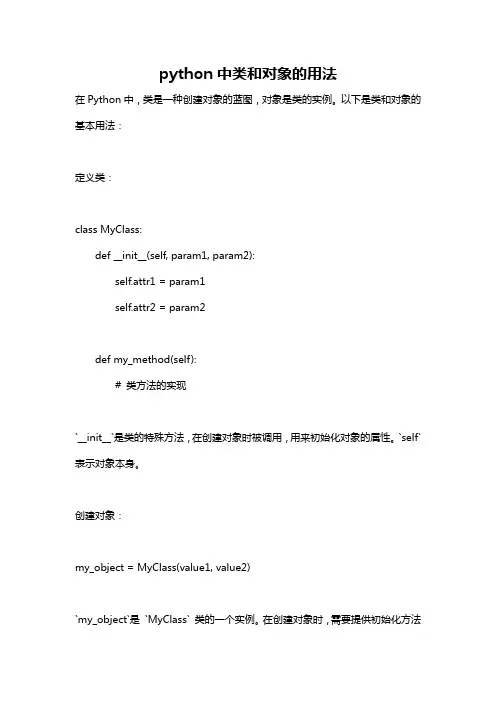 python 中类和对象的用法

在 Python 中，类是一种创建对象的蓝图，对象是类的实例。以下是类和对象的基本用法：

定义类：

class MyClass:

def __init__(self, param1, param2):

self.attr1 = param1

self.attr2 = param2

def my_method(self):

# 类方法的实现

`__init__`是类的特殊方法，在创建对象时被调用，用来初始化对象的属性。`self`表示对象本身。

创建对象：

my_object = MyClass(value1, value2)

`my_object`是 `MyClass` 类的一个实例。在创建对象时，需要提供初始化方法